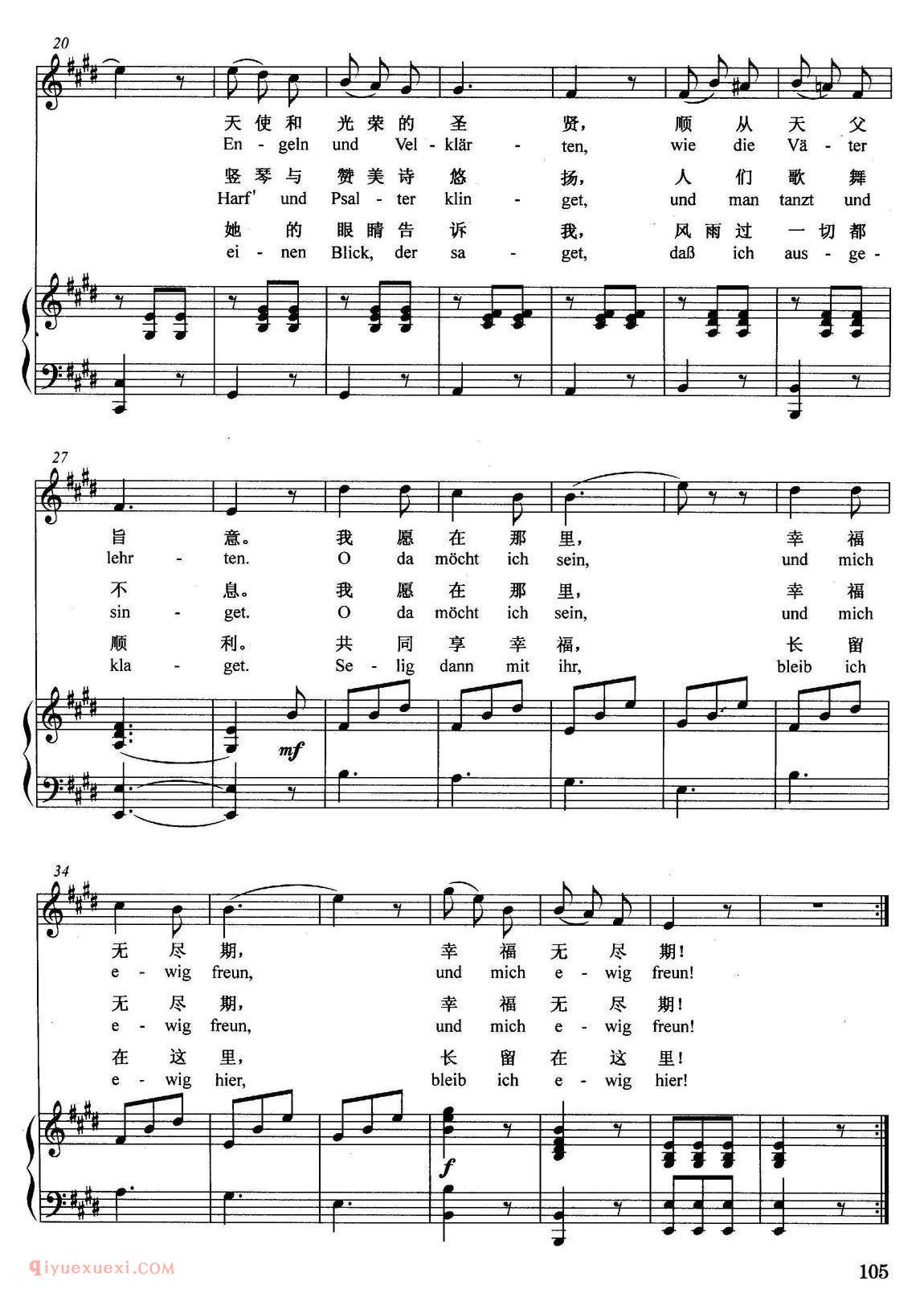 20

天使和 光荣的 圣 贤， 顺 从 天 父

En - geln und Vel - klär - ten, wie die Vä - ter

竖琴与 赞美诗 悠 扬， 人 们 歌 舞

Harf' und Psal - ter klin - get, und man tanzt und

她 的 眼睛告 诉 我， 风雨过 一切都

ei - nen Blick, der sa - get, daß ich aus - ge -

27

旨 意。 我 愿 在 那 里， 幸 福

lehr - ten. O da möcht ich sein, und mich

不 息。 我 愿 在 那 里， 幸 福

sin - get. O da möcht ich sein, und mich

顺 利。 共 同 享 幸 福， 长 留

kla - get. Se - lig dann mit ihr, bleib ich

mf

34

无 尽 期， 幸 福 无 尽 期！

e - wig freun, und mich e - wig freun!

无 尽 期， 幸 福 无 尽 期！

e - wig freun, und mich e - wig freun!

在 这 里， 长 留 在 这 里！

e - wig hier, bleib ich e - wig hier!

f

105

qiyuexuexi.COM